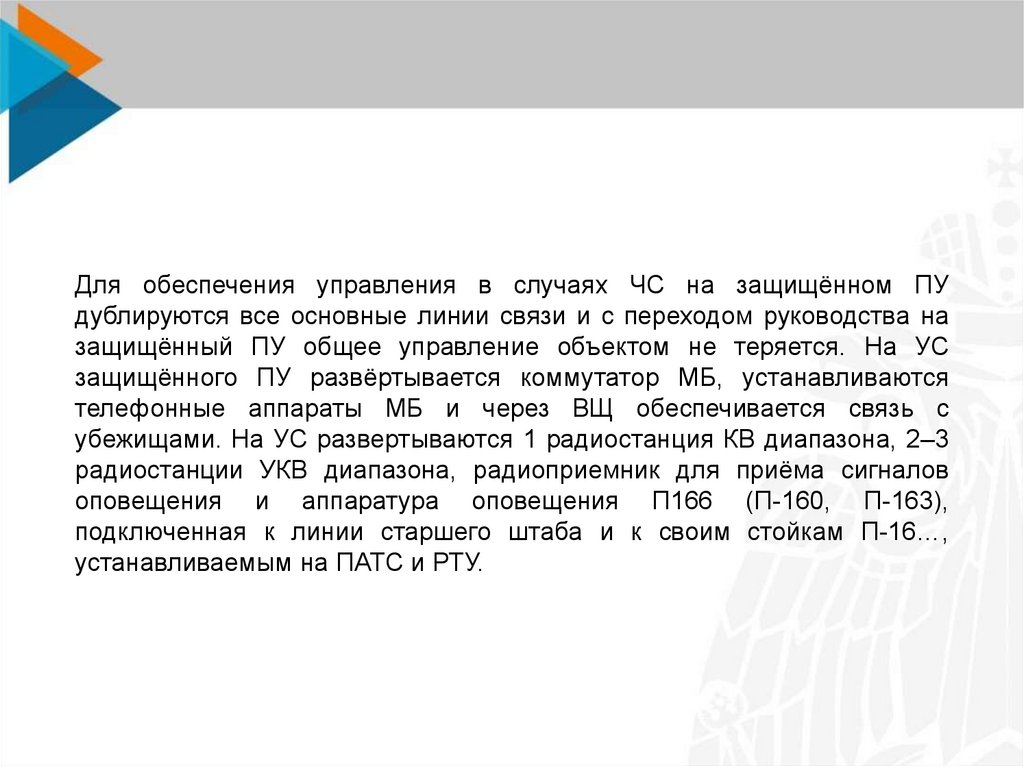 Для обеспечения управления в случаях ЧС на защищённом ПУ дублируются все основные линии связи и с переходом руководства на защищённый ПУ общее управление объектом не теряется. На УС защищённого ПУ развёртывается коммутатор МБ, устанавливаются телефонные аппараты МБ и через ВЩ обеспечивается связь с убежищами. На УС развертываются 1 радиостанция КВ диапазона, 2–3 радиостанции УКВ диапазона, радиоприемник для приёма сигналов оповещения и аппаратура оповещения П166 (П-160, П-163), подключенная к линии старшего штаба и к своим стойкам П-16…, устанавливаемым на ПАТС и РТУ.